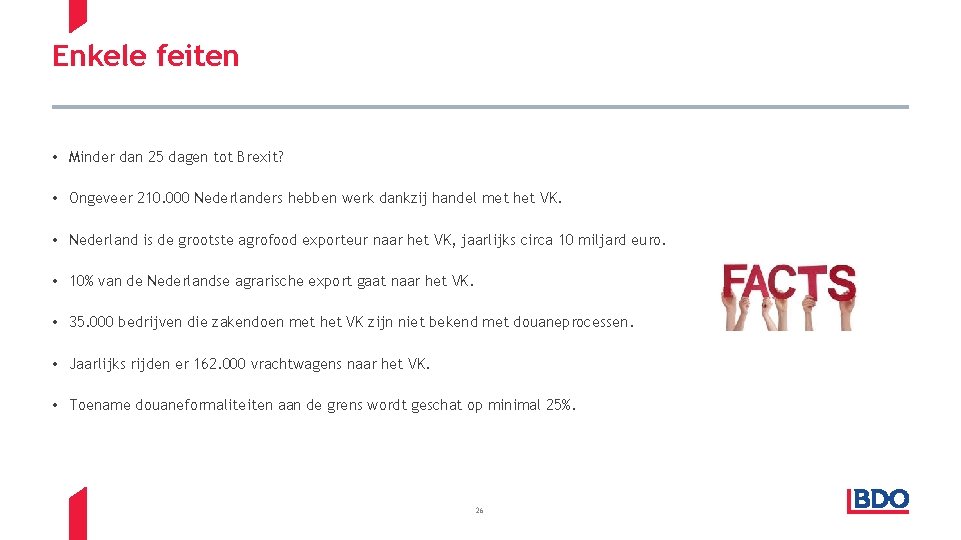 Enkele feiten

• Minder dan 25 dagen tot Brexit?

• Ongeveer 210.000 Nederlanders hebben werk dankzij handel met het VK.

• Nederland is de grootste agrofood exporteur naar het VK, jaarlijks circa 10 miljard euro.

• 10% van de Nederlandse agrarische export gaat naar het VK.

• 35.000 bedrijven die zakendoen met het VK zijn niet bekend met douaneprocessen.

• Jaarlijks rijden er 162.000 vrachtwagens naar het VK.

• Toename douaneformaliteiten aan de grens wordt geschat op minimal 25%.

FACTS

26

BDO